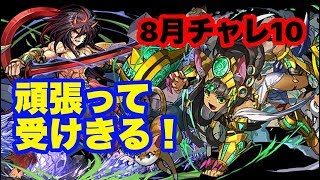 8月チャレ10

頑張って
受けきる！